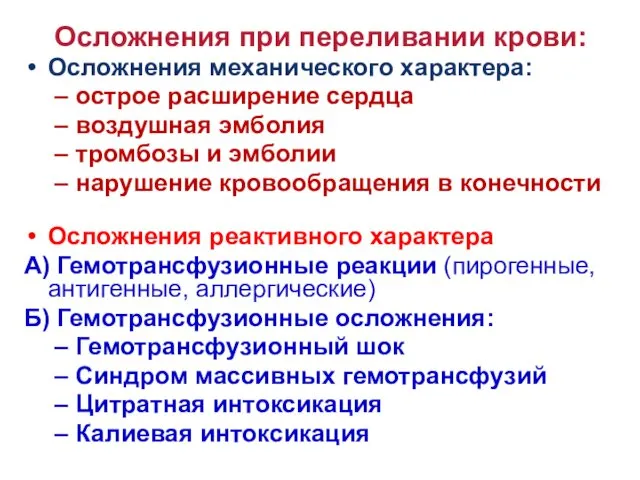 Осложнения при переливании крови:

• Осложнения механического характера:
– острое расширение сердца
– воздушная эмболия
– тромбозы и эмболии
– нарушение кровообращения в конечности

• Осложнения реактивного характера
А) Гемотрансфузионные реакции (пирогенные, антигенные, аллергические)
Б) Гемотрансфузионные осложнения:
– Гемотрансфузионный шок
– Синдром массивных гемотрансфузий
– Цитратная интоксикация
– Калиевая интоксикация